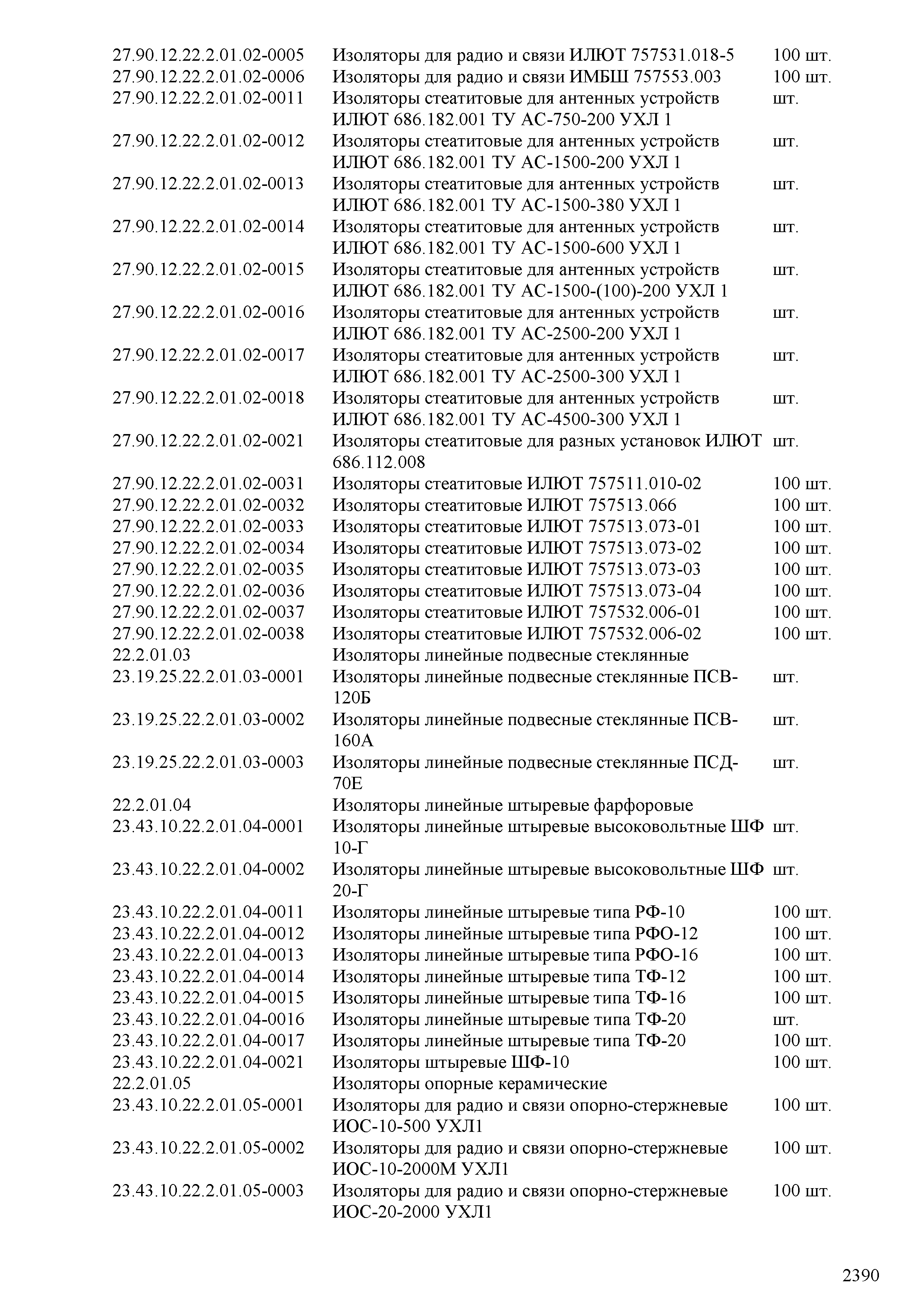 | | | |
|---|---|---|
| 27.90.12.22.2.01.02-0005 | Изоляторы для радио и связи ИЛЮТ 757531.018-5 | 100 шт. |
| 27.90.12.22.2.01.02-0006 | Изоляторы для радио и связи ИМБШ 757553.003 | 100 шт. |
| 27.90.12.22.2.01.02-0011 | Изоляторы стеатитовые для антенных устройств ИЛЮТ 686.182.001 ТУ АС-750-200 УХЛ 1 | шт. |
| 27.90.12.22.2.01.02-0012 | Изоляторы стеатитовые для антенных устройств ИЛЮТ 686.182.001 ТУ АС-1500-200 УХЛ 1 | шт. |
| 27.90.12.22.2.01.02-0013 | Изоляторы стеатитовые для антенных устройств ИЛЮТ 686.182.001 ТУ АС-1500-380 УХЛ 1 | шт. |
| 27.90.12.22.2.01.02-0014 | Изоляторы стеатитовые для антенных устройств ИЛЮТ 686.182.001 ТУ АС-1500-600 УХЛ 1 | шт. |
| 27.90.12.22.2.01.02-0015 | Изоляторы стеатитовые для антенных устройств ИЛЮТ 686.182.001 ТУ АС-1500-(100)-200 УХЛ 1 | шт. |
| 27.90.12.22.2.01.02-0016 | Изоляторы стеатитовые для антенных устройств ИЛЮТ 686.182.001 ТУ АС-2500-200 УХЛ 1 | шт. |
| 27.90.12.22.2.01.02-0017 | Изоляторы стеатитовые для антенных устройств ИЛЮТ 686.182.001 ТУ АС-2500-300 УХЛ 1 | шт. |
| 27.90.12.22.2.01.02-0018 | Изоляторы стеатитовые для антенных устройств ИЛЮТ 686.182.001 ТУ АС-4500-300 УХЛ 1 | шт. |
| 27.90.12.22.2.01.02-0021 | Изоляторы стеатитовые для разных установок ИЛЮТ 686.112.008 | шт. |
| 27.90.12.22.2.01.02-0031 | Изоляторы стеатитовые ИЛЮТ 757511.010-02 | 100 шт. |
| 27.90.12.22.2.01.02-0032 | Изоляторы стеатитовые ИЛЮТ 757513.066 | 100 шт. |
| 27.90.12.22.2.01.02-0033 | Изоляторы стеатитовые ИЛЮТ 757513.073-01 | 100 шт. |
| 27.90.12.22.2.01.02-0034 | Изоляторы стеатитовые ИЛЮТ 757513.073-02 | 100 шт. |
| 27.90.12.22.2.01.02-0035 | Изоляторы стеатитовые ИЛЮТ 757513.073-03 | 100 шт. |
| 27.90.12.22.2.01.02-0036 | Изоляторы стеатитовые ИЛЮТ 757513.073-04 | 100 шт. |
| 27.90.12.22.2.01.02-0037 | Изоляторы стеатитовые ИЛЮТ 757532.006-01 | 100 шт. |
| 27.90.12.22.2.01.02-0038 | Изоляторы стеатитовые ИЛЮТ 757532.006-02 | 100 шт. |
| 22.2.01.03 | Изоляторы линейные подвесные стеклянные | |
| 23.19.25.22.2.01.03-0001 | Изоляторы линейные подвесные стеклянные ПСВ-120Б | шт. |
| 23.19.25.22.2.01.03-0002 | Изоляторы линейные подвесные стеклянные ПСВ-160А | шт. |
| 23.19.25.22.2.01.03-0003 | Изоляторы линейные подвесные стеклянные ПСД-70Е | шт. |
| 22.2.01.04 | Изоляторы линейные штыревые фарфоровые | |
| 23.43.10.22.2.01.04-0001 | Изоляторы линейные штыревые высоковольтные ШФ 10-Г | шт. |
| 23.43.10.22.2.01.04-0002 | Изоляторы линейные штыревые высоковольтные ШФ 20-Г | шт. |
| 23.43.10.22.2.01.04-0011 | Изоляторы линейные штыревые типа РФ-10 | 100 шт. |
| 23.43.10.22.2.01.04-0012 | Изоляторы линейные штыревые типа РФО-12 | 100 шт. |
| 23.43.10.22.2.01.04-0013 | Изоляторы линейные штыревые типа РФО-16 | 100 шт. |
| 23.43.10.22.2.01.04-0014 | Изоляторы линейные штыревые типа ТФ-12 | 100 шт. |
| 23.43.10.22.2.01.04-0015 | Изоляторы линейные штыревые типа ТФ-16 | 100 шт. |
| 23.43.10.22.2.01.04-0016 | Изоляторы линейные штыревые типа ТФ-20 | шт. |
| 23.43.10.22.2.01.04-0017 | Изоляторы линейные штыревые типа ТФ-20 | 100 шт. |
| 23.43.10.22.2.01.04-0021 | Изоляторы штыревые ШФ-10 | 100 шт. |
| 22.2.01.05 | Изоляторы опорные керамические | |
| 23.43.10.22.2.01.05-0001 | Изоляторы для радио и связи опорно-стержневые ИОС-10-500 УХЛ1 | 100 шт. |
| 23.43.10.22.2.01.05-0002 | Изоляторы для радио и связи опорно-стержневые ИОС-10-2000М УХЛ1 | 100 шт. |
| 23.43.10.22.2.01.05-0003 | Изоляторы для радио и связи опорно-стержневые ИОС-20-2000 УХЛ1 | 100 шт. |

2390